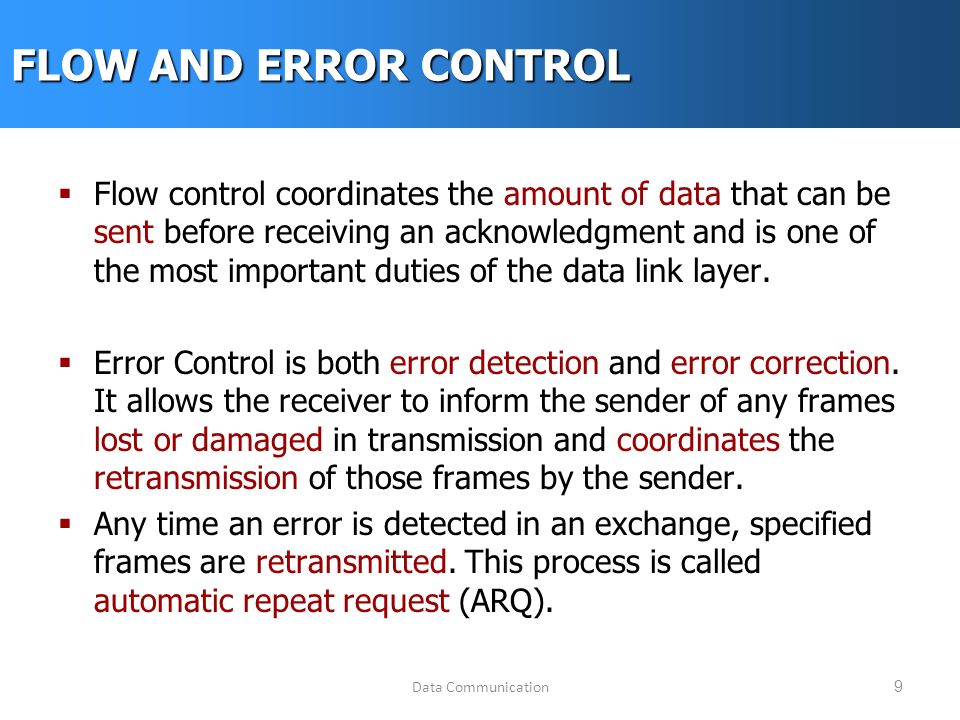 FLOW AND ERROR CONTROL

▪ Flow control coordinates the amount of data that can be sent before receiving an acknowledgment and is one of the most important duties of the data link layer.

▪ Error Control is both error detection and error correction. It allows the receiver to inform the sender of any frames lost or damaged in transmission and coordinates the retransmission of those frames by the sender.

▪ Any time an error is detected in an exchange, specified frames are retransmitted. This process is called automatic repeat request (ARQ).

Data Communication

9